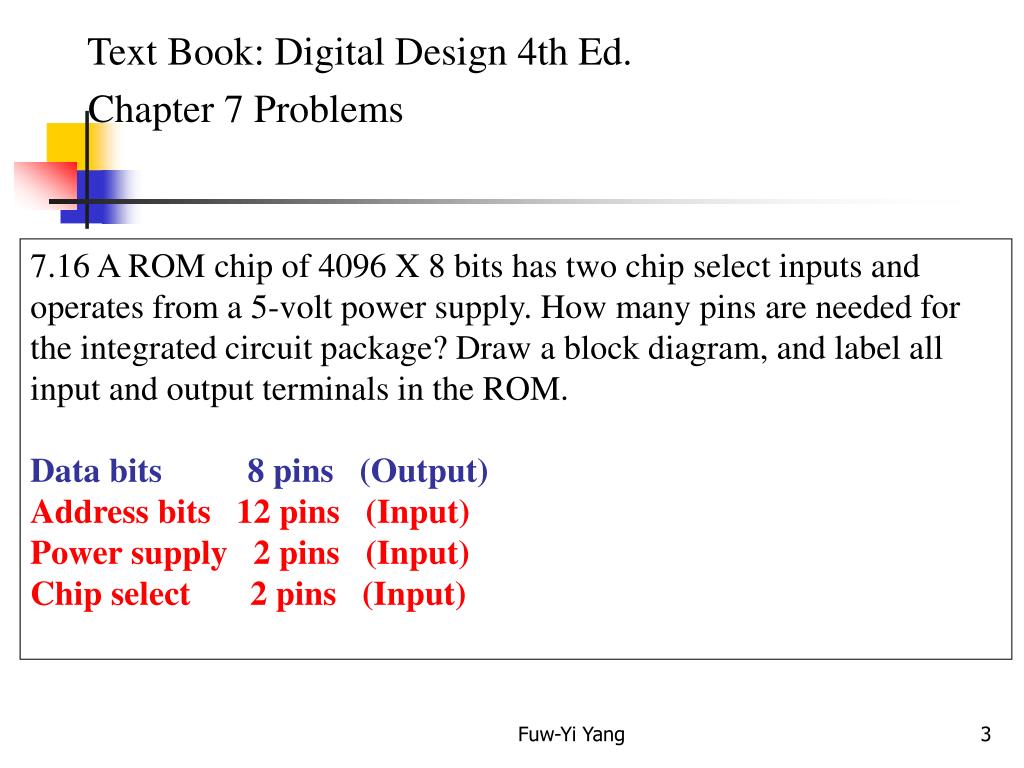 Text Book: Digital Design 4th Ed.
Chapter 7 Problems

7.16 A ROM chip of 4096 X 8 bits has two chip select inputs and operates from a 5-volt power supply. How many pins are needed for the integrated circuit package? Draw a block diagram, and label all input and output terminals in the ROM.

Data bits 8 pins (Output)
Address bits 12 pins (Input)
Power supply 2 pins (Input)
Chip select 2 pins (Input)

Fuw-Yi Yang

3